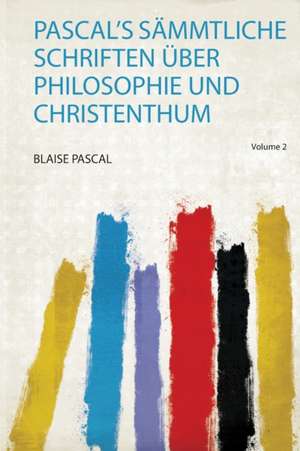 PASCAL'S SÄMMTLICHE SCHRIFTEN ÜBER PHILOSOPHIE UND CHRISTENTHUM

Volume 2

BLAISE PASCAL